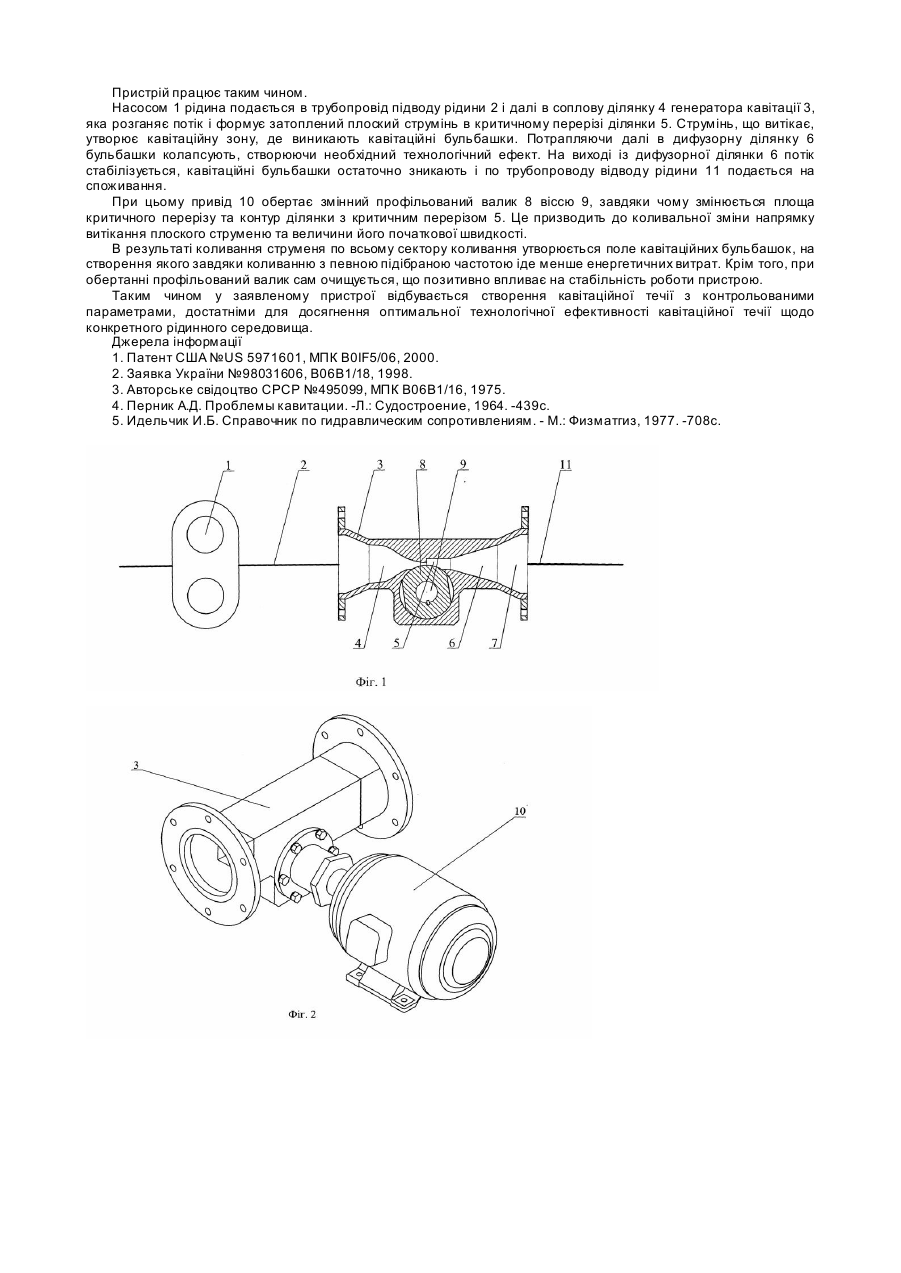 Пристрій працює таким чином.

Насосом 1 рідина подається в трубопровід підводу рідини 2 і далі в соплову ділянку 4 генератора кавітації 3, яка розганяє потік і формує затоплений плоский струмінь в критичному перерізі ділянки 5. Струмінь, що витікає, утворює кавітаційну зону, де виникають кавітаційні бульбашки. Потрапляючи далі в дифузорну ділянку 6 бульбашки колапсують, створюючи необхідний технологічний ефект. На виході із дифузорної ділянки 6 потік стабілізується, кавітаційні бульбашки остаточно зникають і по трубопроводу відводу рідини 11 подається на споживання.

При цьому привід 10 обертає змінний профільований валик 8 віссю 9, завдяки чому змінюється площа критичного перерізу та контур ділянки з критичним перерізом 5. Це призводить до коливальної зміни напрямку витікання плоского струменю та величини його початкової швидкості.

В результаті коливання струменя по всьому сектору коливання утворюється поле кавітаційних бульбашок, на створення якого завдяки коливанню з певною підібраною частотою іде менше енергетичних витрат. Крім того, при обертанні профільований валик сам очищується, що позитивно впливає на стабільність роботи пристрою.

Таким чином у заявленому пристрої відбувається створення кавітаційної течії з контрольованими параметрами, достатніми для досягнення оптимальної технологічної ефективності кавітаційної течії щодо конкретного рідинного середовища.

Джерела інформації
1. Патент США №US 5971601, МПК B0IF5/06, 2000.
2. Заявка України №98031606, B06B1/18, 1998.
3. Авторське свідоцтво СРСР №495099, МПК B06B1/16, 1975.
4. Перник А.Д. Проблемы кавитации. -Л.: Судостроение, 1964. -439с.
5. Идельчик И.Б. Справочник по гидравлическим сопротивлениям. - М.: Физматгиз, 1977. -708с.

1 2 3 8 9 11
4 5 6 7
Фіг. 1

3
10
Фіг. 2